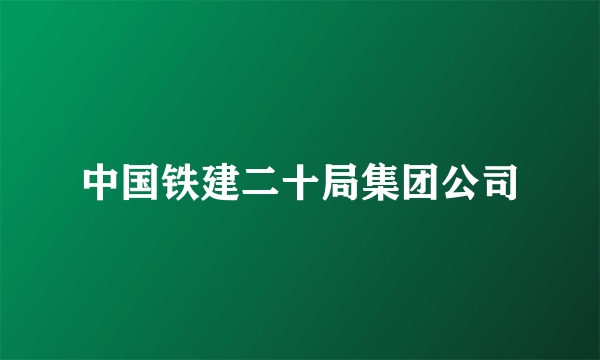 中国铁建二十局集团公司